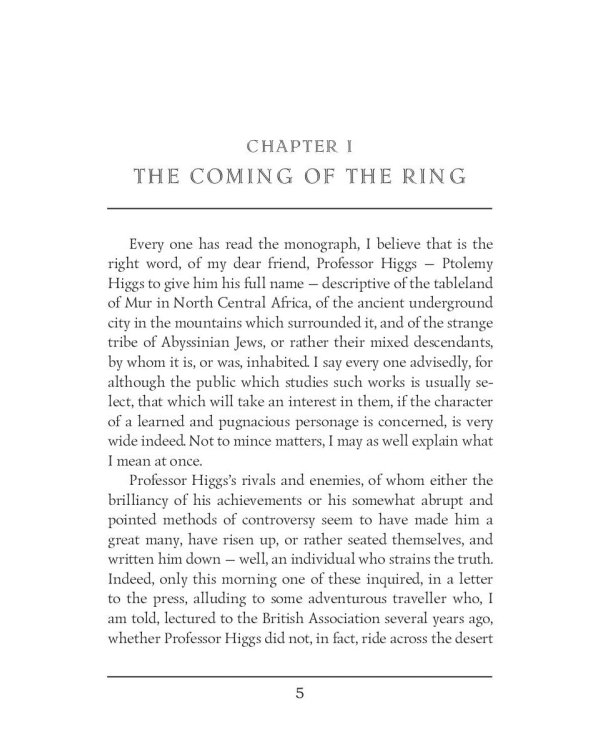 CHAPTER I
THE COMING OF THE RING

Every one has read the monograph, I believe that is the right word, of my dear friend, Professor Higgs — Ptolemy Higgs to give him his full name — descriptive of the tableland of Mur in North Central Africa, of the ancient underground city in the mountains which surrounded it, and of the strange tribe of Abyssinian Jews, or rather their mixed descendants, by whom it is, or was, inhabited. I say every one advisedly, for although the public which studies such works is usually select, that which will take an interest in them, if the character of a learned and pugnacious personage is concerned, is very wide indeed. Not to mince matters, I may as well explain what I mean at once.

Professor Higgs's rivals and enemies, of whom either the brilliancy of his achievements or his somewhat abrupt and pointed methods of controversy seem to have made him a great many, have risen up, or rather seated themselves, and written him down — well, an individual who strains the truth. Indeed, only this morning one of these inquired, in a letter to the press, alluding to some adventurous traveller who, I am told, lectured to the British Association several years ago, whether Professor Higgs did not, in fact, ride across the desert

5